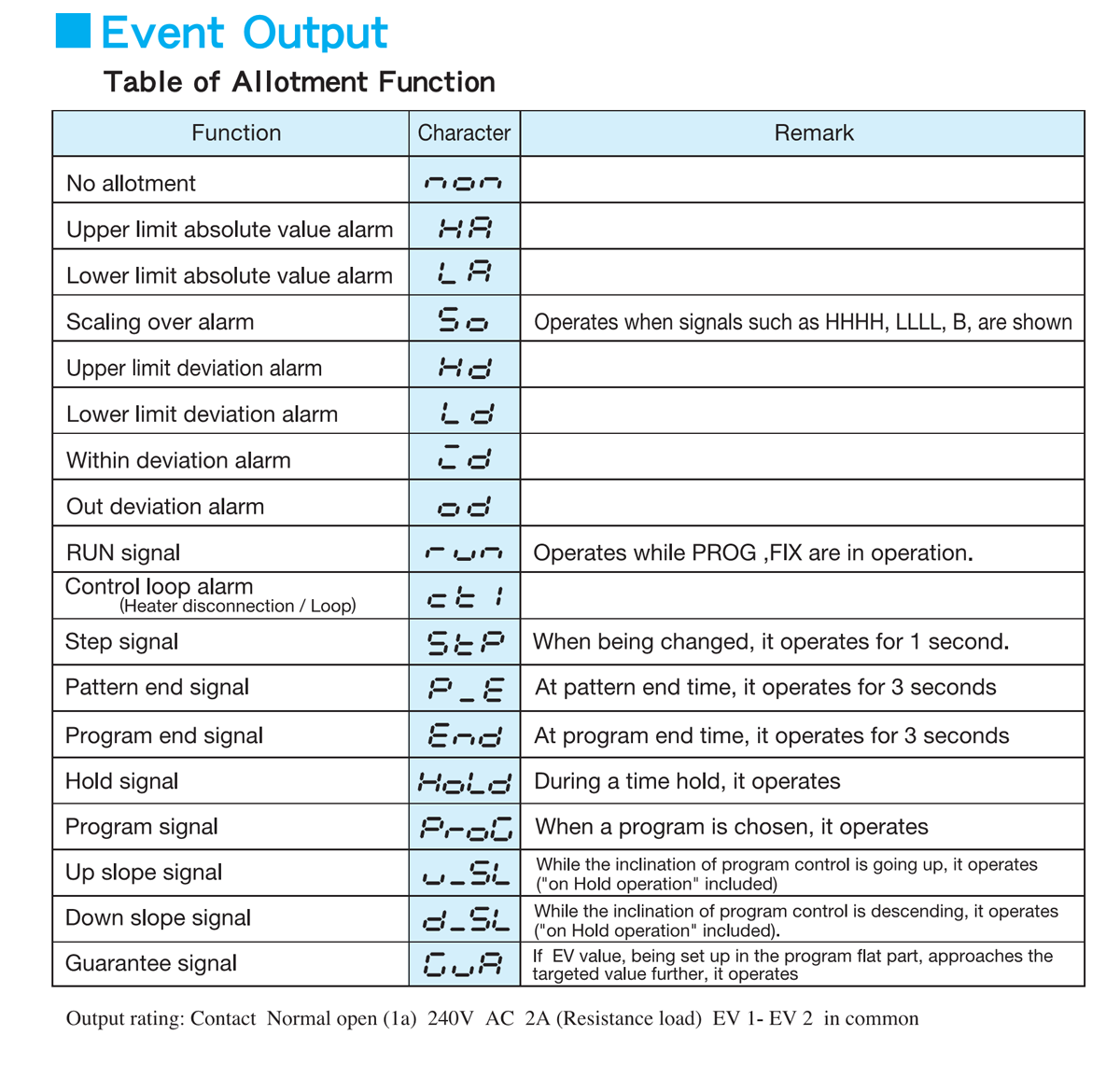 Event Output

Table of Allotment Function

| Function | Character | Remark |
|---|---|---|
| No allotment | non | |
| Upper limit absolute value alarm | HA | |
| Lower limit absolute value alarm | LA | |
| Scaling over alarm | So | Operates when signals such as HHHH, LLLL, B, are shown |
| Upper limit deviation alarm | Hd | |
| Lower limit deviation alarm | Ld | |
| Within deviation alarm | Id | |
| Out deviation alarm | od | |
| RUN signal | run | Operates while PROG ,FIX are in operation. |
| Control loop alarm (Heater disconnection / Loop) | ctl | |
| Step signal | StP | When being changed, it operates for 1 second. |
| Pattern end signal | P_E | At pattern end time, it operates for 3 seconds |
| Program end signal | End | At program end time, it operates for 3 seconds |
| Hold signal | HoLd | During a time hold, it operates |
| Program signal | ProG | When a program is chosen, it operates |
| Up slope signal | u_SL | While the inclination of program control is going up, it operates ("on Hold operation" included) |
| Down slope signal | d_SL | While the inclination of program control is descending, it operates ("on Hold operation" included). |
| Guarantee signal | GuA | If EV value, being set up in the program flat part, approaches the targeted value further, it operates |

Output rating: Contact Normal open (1a) 240V AC 2A (Resistance load) EV 1- EV 2 in common